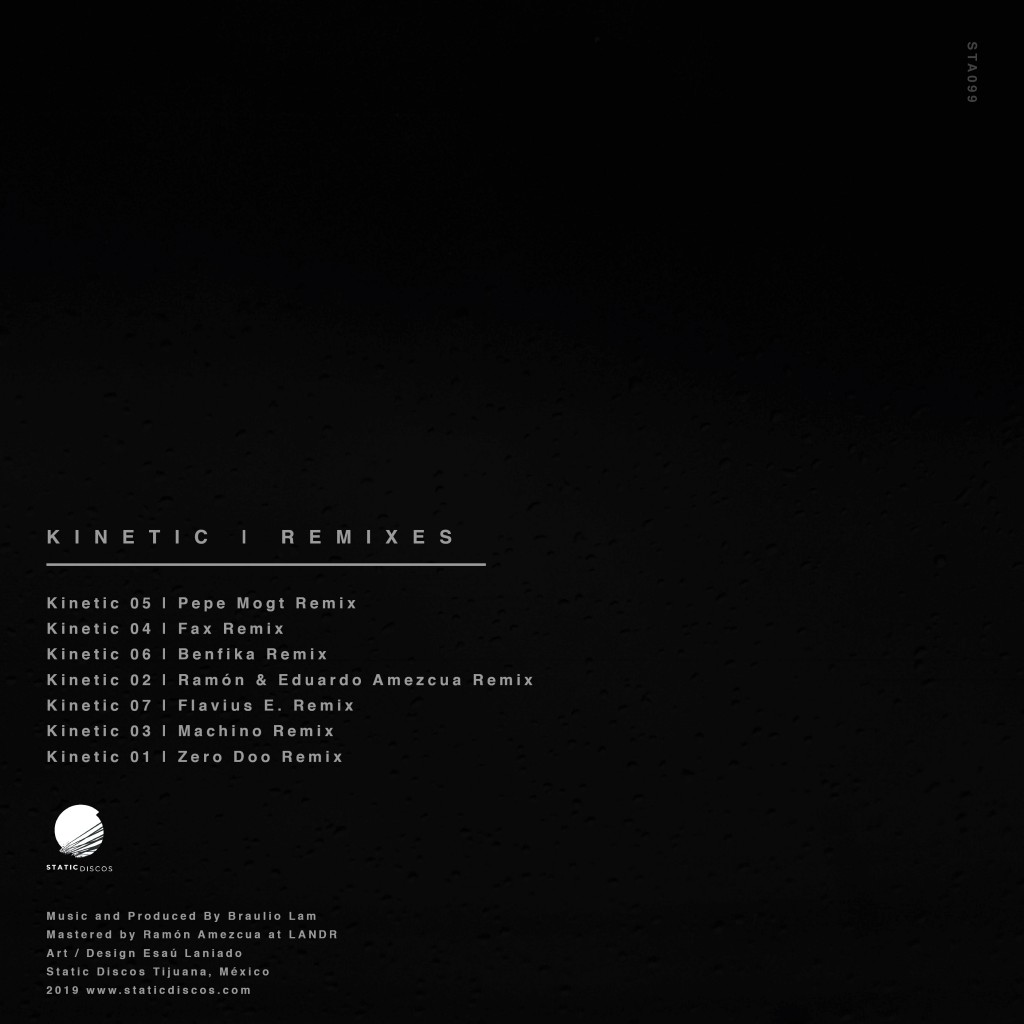 STA099

KINETIC I REMIXES

Kinetic 05 I Pepe Mogt Remix
Kinetic 04 I Fax Remix
Kinetic 06 I Benfika Remix
Kinetic 02 I Ramón & Eduardo Amezcua Remix
Kinetic 07 I Flavius E. Remix
Kinetic 03 I Machino Remix
Kinetic 01 I Zero Doo Remix

STATIC DISCOS

Music and Produced By Braulio Lam
Mastered by Ramón Amezcua at LANDR
Art / Design Esaú Laniado
Static Discos Tijuana, México
2019 www.staticdiscos.com